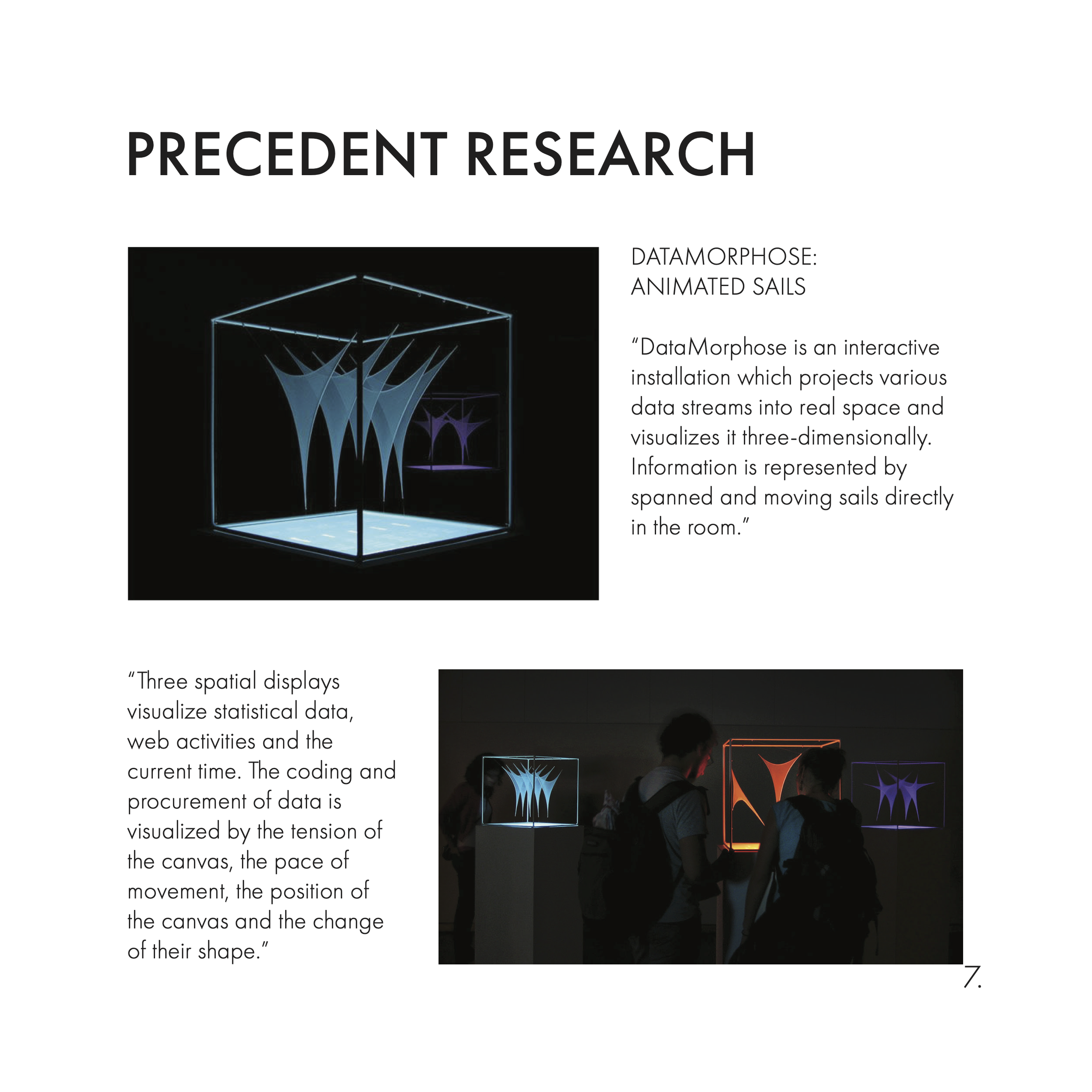 PRECEDENT RESEARCH

DATAMORPHOSE:
ANIMATED SAILS

“DataMorphose is an interactive installation which projects various data streams into real space and visualizes it three-dimensionally. Information is represented by spanned and moving sails directly in the room.”

“Three spatial displays visualize statistical data, web activities and the current time. The coding and procurement of data is visualized by the tension of the canvas, the pace of movement, the position of the canvas and the change of their shape.”

7.